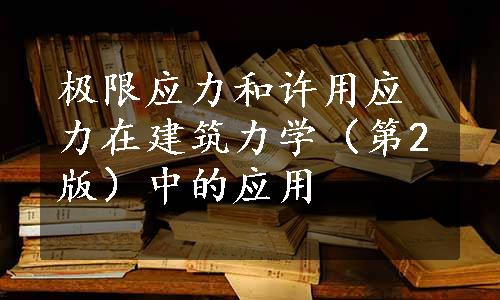 极限应力和许用应力在建筑力学（第2版）中的应用